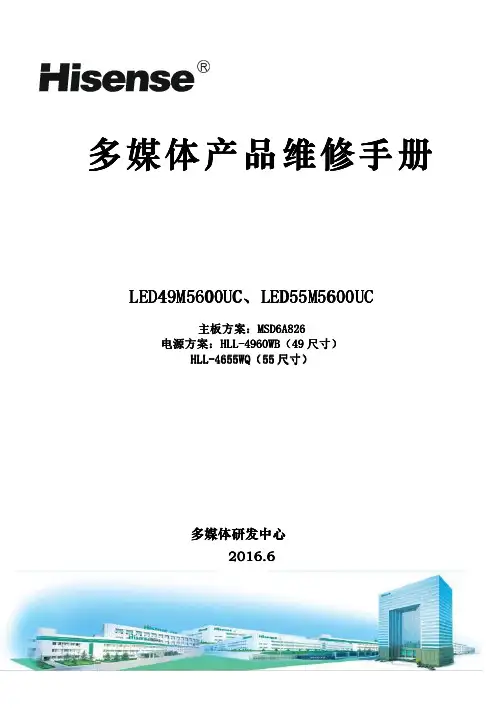 Hisense®

多媒体产品维修手册

LED49M5600UC、LED55M5600UC

主板方案：MSD6A826
电源方案：HLL-4960WB（49尺寸）
HLL-4655WQ（55尺寸）

多媒体研发中心
2016.6